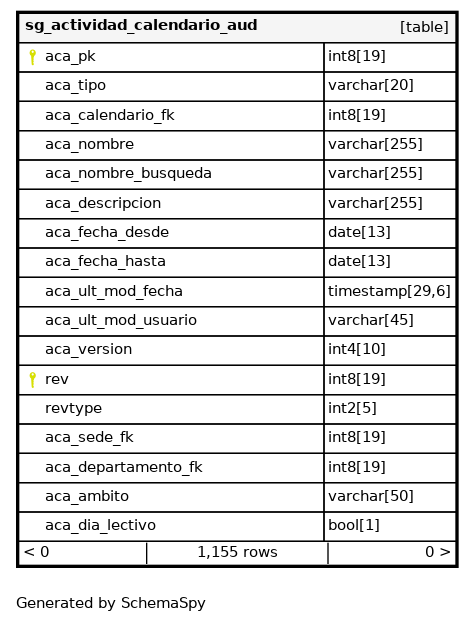 | sg_actividad_calendario_aud | [table] |
|---|---|
| aca_pk | int8[19] |
| aca_tipo | varchar[20] |
| aca_calendario_fk | int8[19] |
| aca_nombre | varchar[255] |
| aca_nombre_busqueda | varchar[255] |
| aca_descripcion | varchar[255] |
| aca_fecha_desde | date[13] |
| aca_fecha_hasta | date[13] |
| aca_ult_mod_fecha | timestamp[29,6] |
| aca_ult_mod_usuario | varchar[45] |
| aca_version | int4[10] |
| rev | int8[19] |
| revtype | int2[5] |
| aca_sede_fk | int8[19] |
| aca_departamento_fk | int8[19] |
| aca_ambito | varchar[50] |
| aca_dia_lectivo | bool[1] |

< 0 | 1,155 rows | 0 >

Generated by SchemaSpy